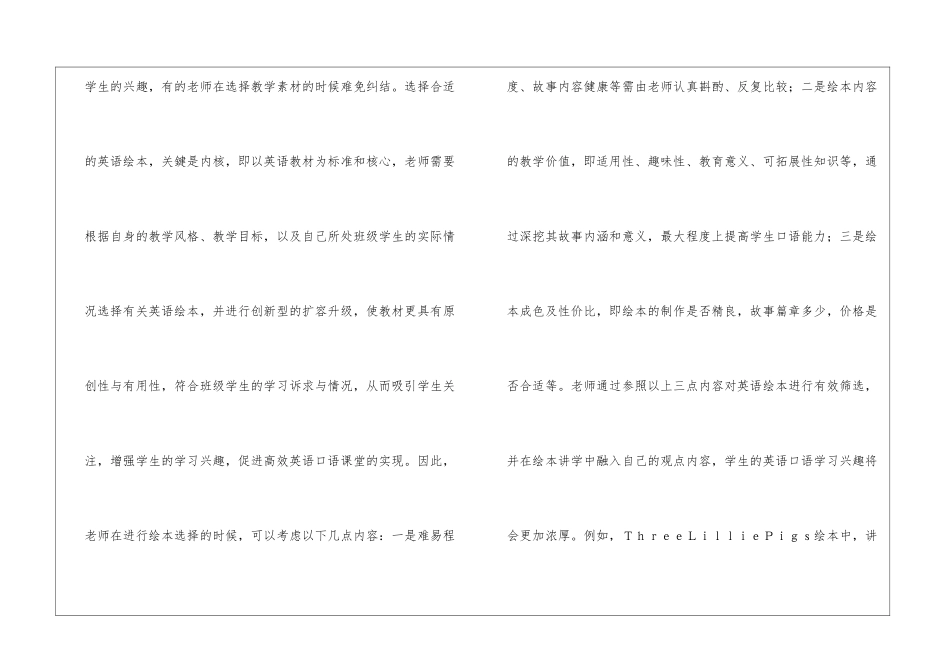 学生的兴趣，有的老师在选择教学素材的时候难免纠结。选择合适的英语绘本，关键是内核，即以英语教材为标准和核心，老师需要根据自身的教学风格、教学目标，以及自己所处班级学生的实际情况选择有关英语绘本，并进行创新型的扩容升级，使教材更具有原创性与有用性，符合班级学生的学习诉求与情况，从而吸引学生关注，增强学生的学习兴趣，促进高效英语口语课堂的实现。因此，老师在进行绘本选择的时候，可以考虑以下几点内容：一是难易程

度、故事内容健康等需由老师认真斟酌、反复比较；二是绘本内容的教学价值，即适用性、趣味性、教育意义、可拓展性知识等，通过深挖其故事内涵和意义，最大程度上提高学生口语能力；三是绘本成色及性价比，即绘本的制作是否精良，故事篇章多少，价格是否合适等。老师通过参照以上三点内容对英语绘本进行有效筛选，并在绘本讲学中融入自己的观点内容，学生的英语口语学习兴趣将会更加浓厚。例如，ThreeLilliePigs绘本中，讲